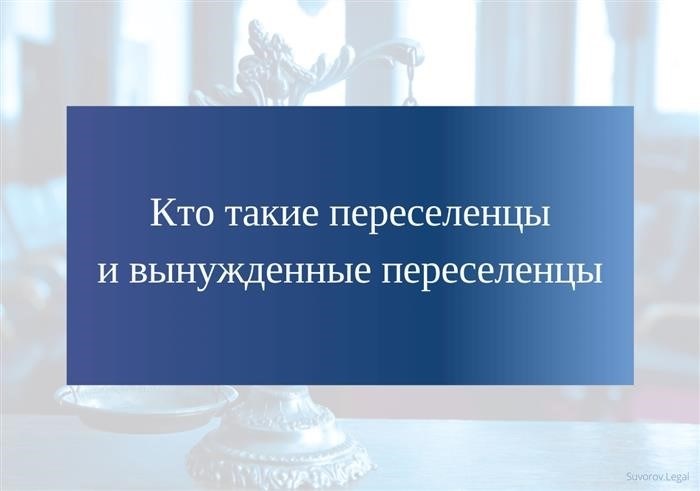 Кто такие переселенцы и вынужденные переселенцы

Suvorov.Legal